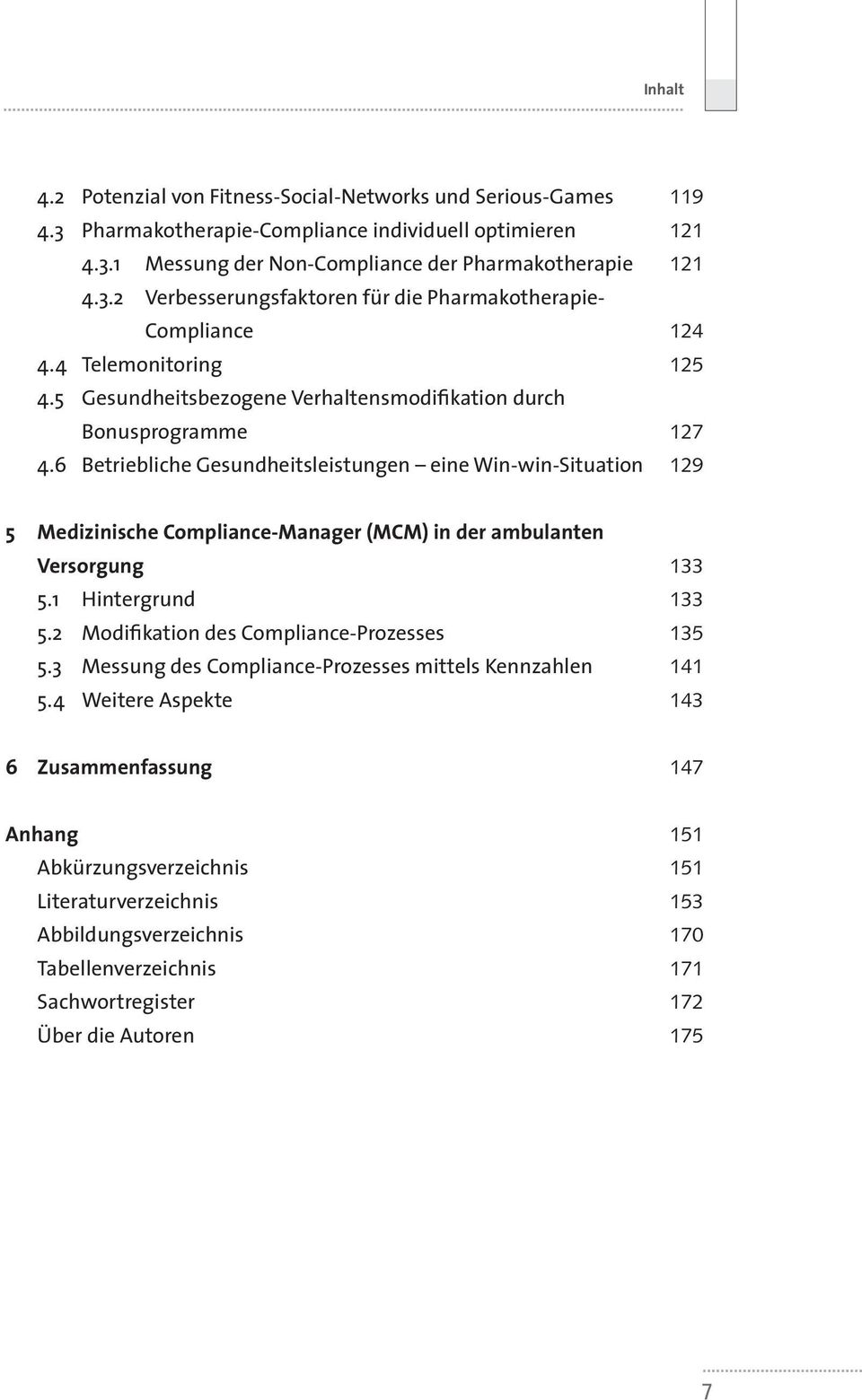 Inhalt

4.2 Potenzial von Fitness-Social-Networks und Serious-Games 119
4.3 Pharmakotherapie-Compliance individuell optimieren 121
4.3.1 Messung der Non-Compliance der Pharmakotherapie 121
4.3.2 Verbesserungsfaktoren für die Pharmakotherapie-Compliance 124
4.4 Telemonitoring 125
4.5 Gesundheitsbezogene Verhaltensmodifikation durch Bonusprogramme 127
4.6 Betriebliche Gesundheitsleistungen – eine Win-win-Situation 129

5 Medizinische Compliance-Manager (MCM) in der ambulanten Versorgung 133
5.1 Hintergrund 133
5.2 Modifikation des Compliance-Prozesses 135
5.3 Messung des Compliance-Prozesses mittels Kennzahlen 141
5.4 Weitere Aspekte 143

6 Zusammenfassung 147

Anhang 151
Abkürzungsverzeichnis 151
Literaturverzeichnis 153
Abbildungsverzeichnis 170
Tabellenverzeichnis 171
Sachwortregister 172
Über die Autoren 175

7